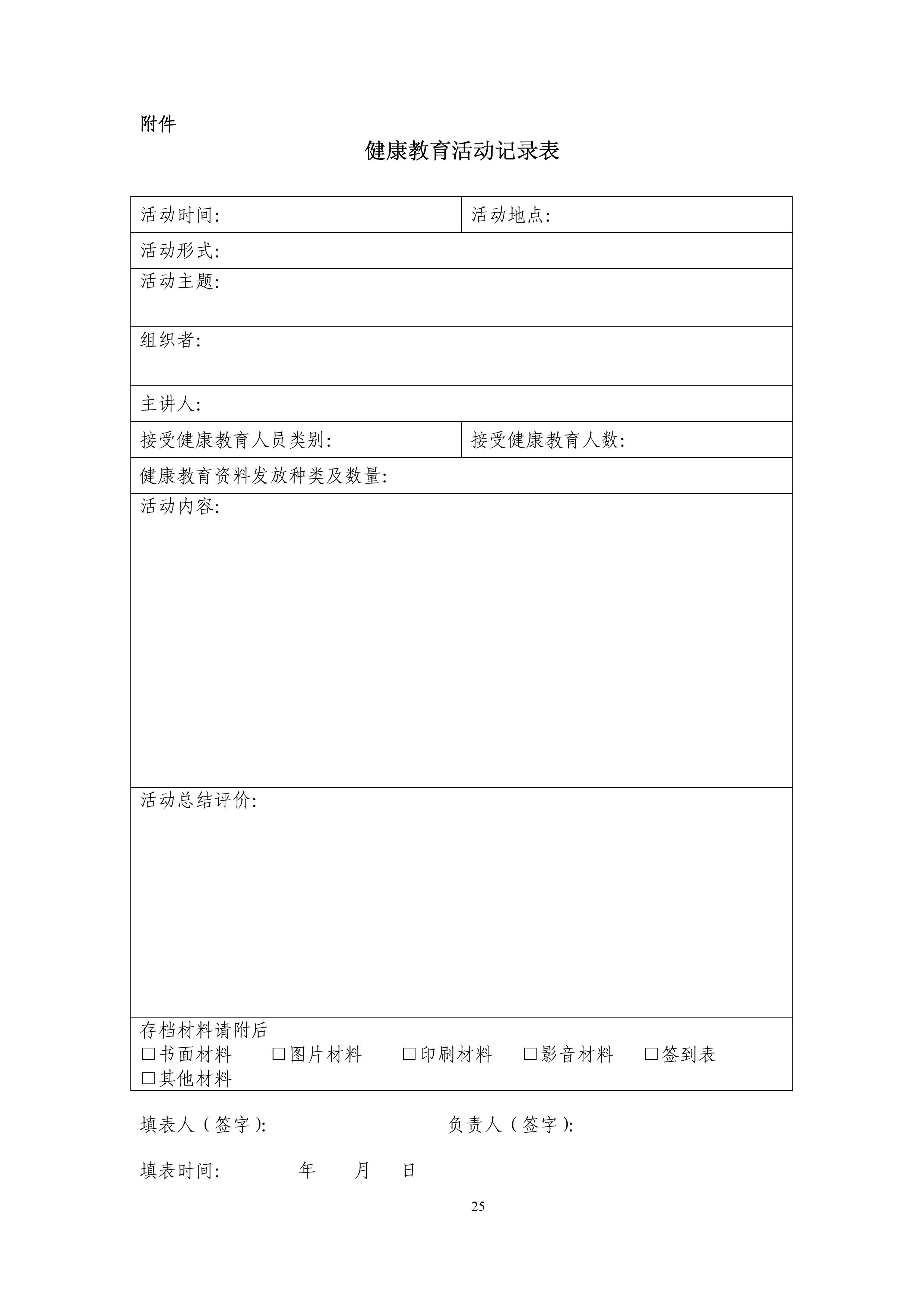 附件

健康教育活动记录表

活动时间: 活动地点:

活动形式:

活动主题:

组织者:

主讲人:

接受健康教育人员类别: 接受健康教育人数:

健康教育资料发放种类及数量:

活动内容:

活动总结评价:

存档材料请附后
☐书面材料 ☐图片材料 ☐印刷材料 ☐影音材料 ☐签到表
☐其他材料

填表人（签字）: 负责人（签字）:

填表时间: 年 月 日

25